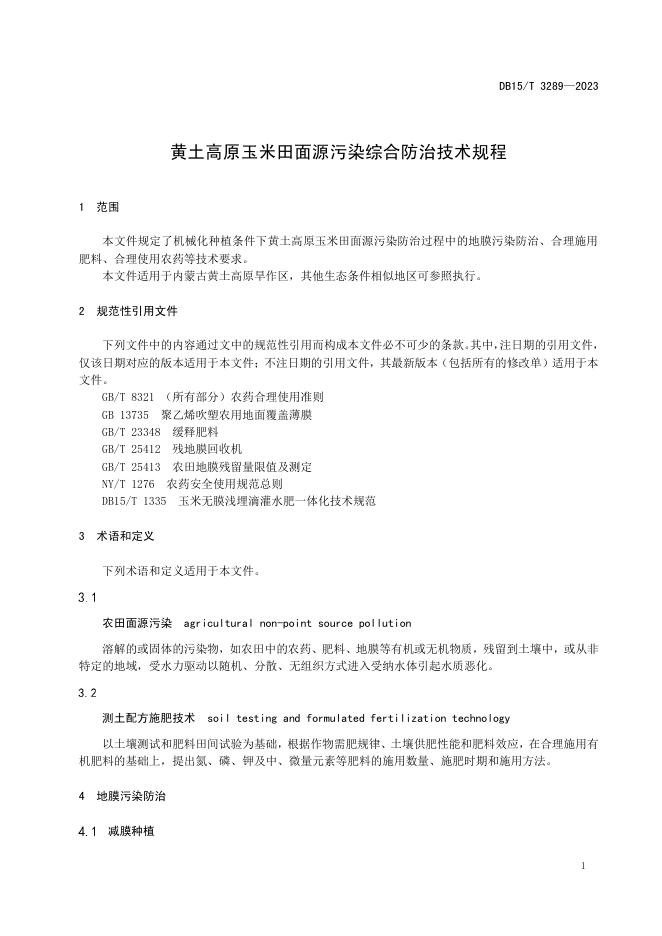 DB15/T 3289—2023

黄土高原玉米田面源污染综合防治技术规程

1 范围

本文件规定了机械化种植条件下黄土高原玉米田面源污染防治过程中的地膜污染防治、合理施用肥料、合理使用农药等技术要求。

本文件适用于内蒙古黄土高原旱作区，其他生态条件相似地区可参照执行。

2 规范性引用文件

下列文件中的内容通过文中的规范性引用而构成本文件必不可少的条款。其中，注日期的引用文件，仅该日期对应的版本适用于本文件；不注日期的引用文件，其最新版本（包括所有的修改单）适用于本文件。

GB/T 8321 （所有部分）农药合理使用准则
GB 13735 聚乙烯吹塑农用地面覆盖薄膜
GB/T 23348 缓释肥料
GB/T 25412 残地膜回收机
GB/T 25413 农田地膜残留量限值及测定
NY/T 1276 农药安全使用规范总则
DB15/T 1335 玉米无膜浅埋滴灌水肥一体化技术规范

3 术语和定义

下列术语和定义适用于本文件。

3.1

农田面源污染 agricultural non-point source pollution

溶解的或固体的污染物，如农田中的农药、肥料、地膜等有机或无机物质，残留到土壤中，或从非特定的地域，受水力驱动以随机、分散、无组织方式进入受纳水体引起水质恶化。

3.2

测土配方施肥技术 soil testing and formulated fertilization technology

以土壤测试和肥料田间试验为基础，根据作物需肥规律、土壤供肥性能和肥料效应，在合理施用有机肥料的基础上，提出氮、磷、钾及中、微量元素等肥料的施用数量、施肥时期和施用方法。

4 地膜污染防治

4.1 减膜种植

1